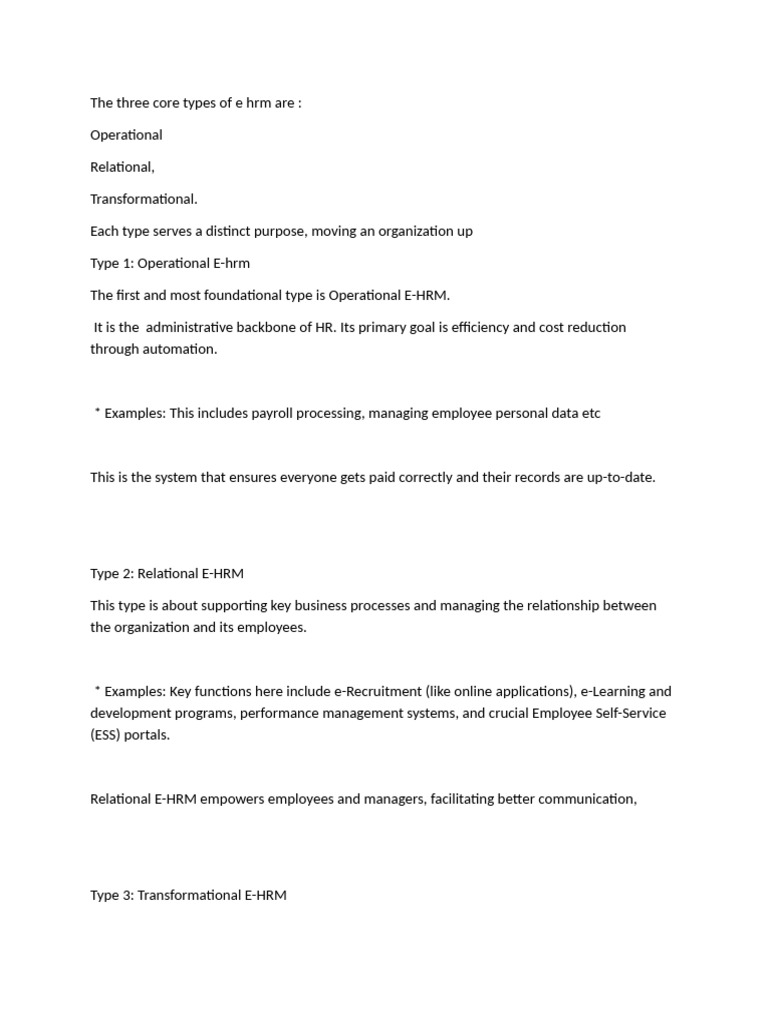 The three core types of e hrm are :

Operational

Relational,

Transformational.

Each type serves a distinct purpose, moving an organization up

Type 1: Operational E-hrm

The first and most foundational type is Operational E-HRM.

It is the administrative backbone of HR. Its primary goal is efficiency and cost reduction through automation.

* Examples: This includes payroll processing, managing employee personal data etc

This is the system that ensures everyone gets paid correctly and their records are up-to-date.

Type 2: Relational E-HRM

This type is about supporting key business processes and managing the relationship between the organization and its employees.

* Examples: Key functions here include e-Recruitment (like online applications), e-Learning and development programs, performance management systems, and crucial Employee Self-Service (ESS) portals.

Relational E-HRM empowers employees and managers, facilitating better communication,

Type 3: Transformational E-HRM